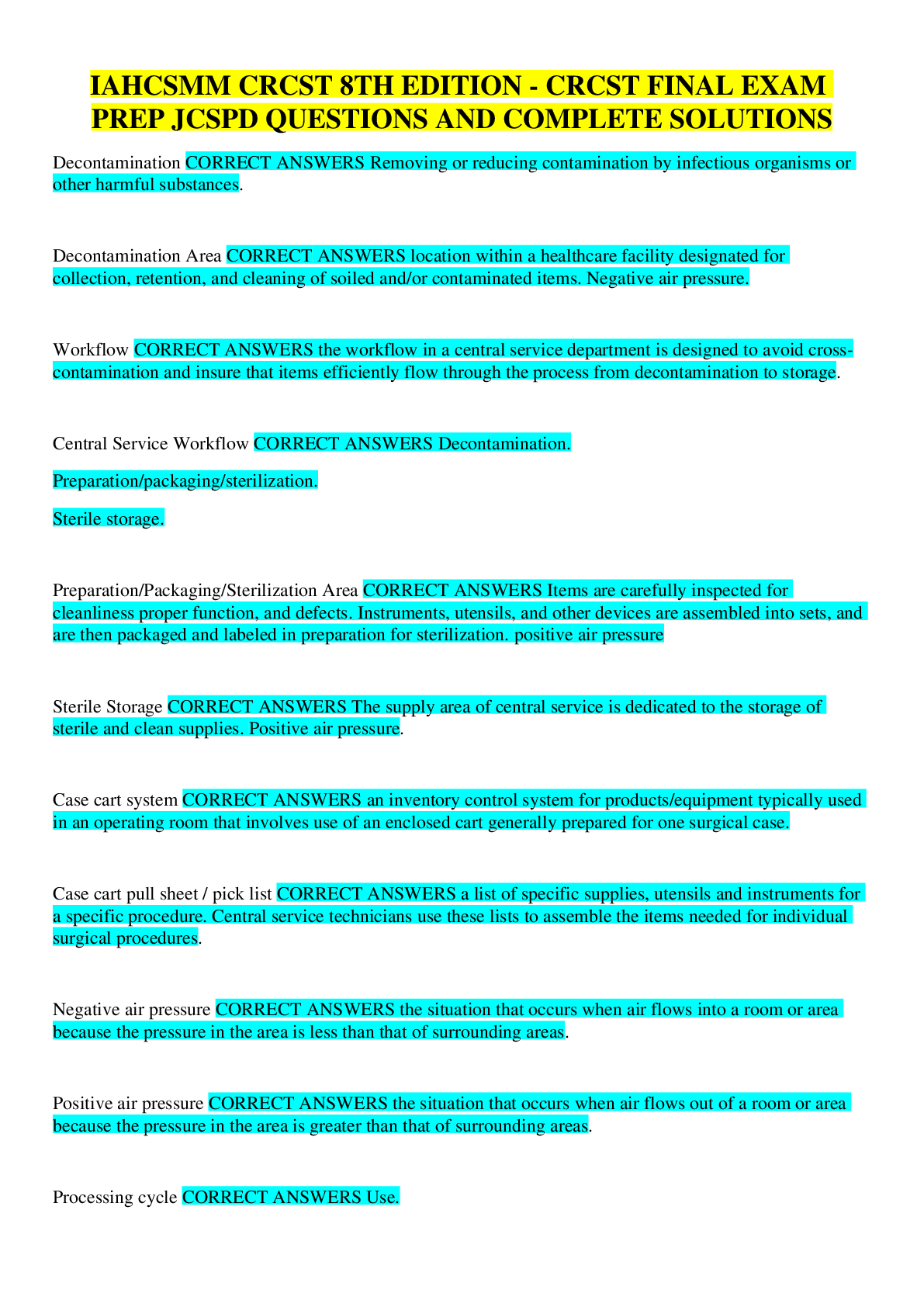 IAHCSMM CRCST 8TH EDITION - CRCST FINAL EXAM PREP JCSPD QUESTIONS AND COMPLETE SOLUTIONS

Decontamination CORRECT ANSWERS Removing or reducing contamination by infectious organisms or other harmful substances.

Decontamination Area CORRECT ANSWERS location within a healthcare facility designated for collection, retention, and cleaning of soiled and/or contaminated items. Negative air pressure.

Workflow CORRECT ANSWERS the workflow in a central service department is designed to avoid cross-contamination and insure that items efficiently flow through the process from decontamination to storage.

Central Service Workflow CORRECT ANSWERS Decontamination.

Preparation/packaging/sterilization.

Sterile storage.

Preparation/Packaging/Sterilization Area CORRECT ANSWERS Items are carefully inspected for cleanliness proper function, and defects. Instruments, utensils, and other devices are assembled into sets, and are then packaged and labeled in preparation for sterilization. positive air pressure

Sterile Storage CORRECT ANSWERS The supply area of central service is dedicated to the storage of sterile and clean supplies. Positive air pressure.

Case cart system CORRECT ANSWERS an inventory control system for products/equipment typically used in an operating room that involves use of an enclosed cart generally prepared for one surgical case.

Case cart pull sheet / pick list CORRECT ANSWERS a list of specific supplies, utensils and instruments for a specific procedure. Central service technicians use these lists to assemble the items needed for individual surgical procedures.

Negative air pressure CORRECT ANSWERS the situation that occurs when air flows into a room or area because the pressure in the area is less than that of surrounding areas.

Positive air pressure CORRECT ANSWERS the situation that occurs when air flows out of a room or area because the pressure in the area is greater than that of surrounding areas.

Processing cycle CORRECT ANSWERS Use.